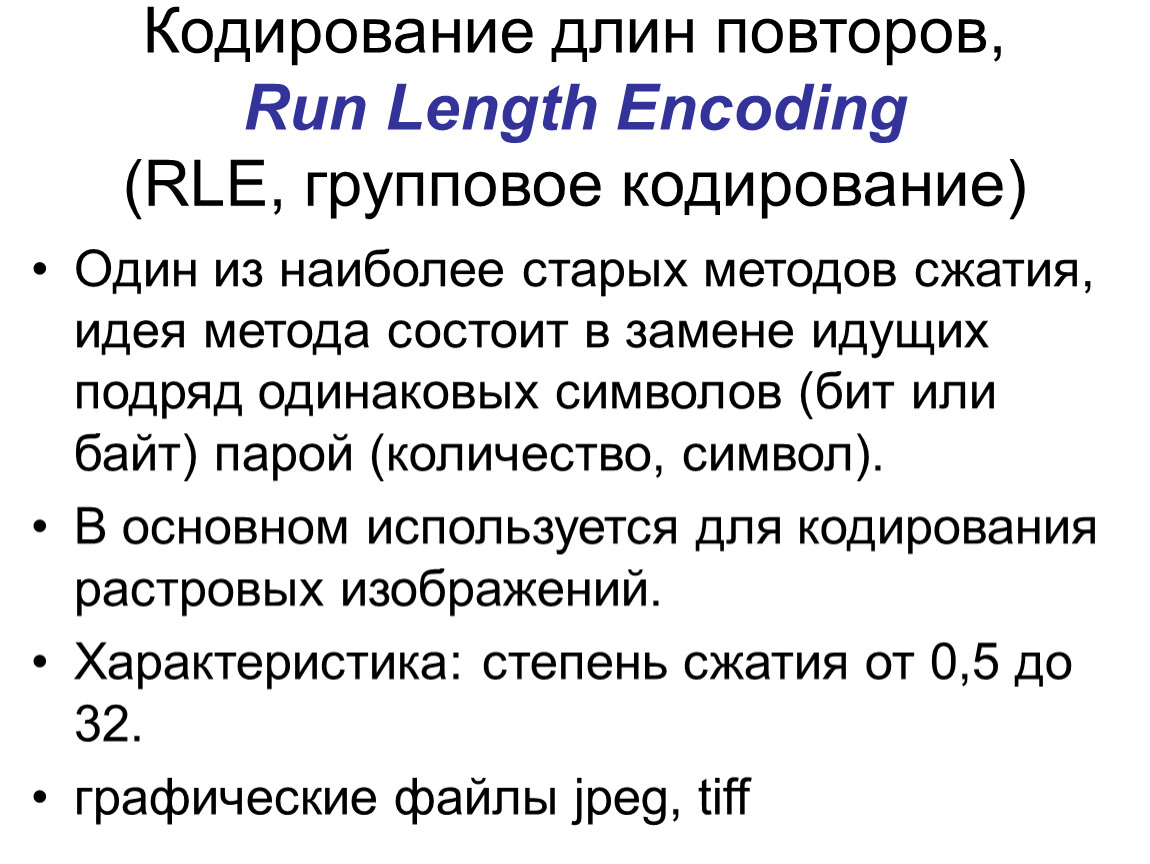 Кодирование длин повторов,
Run Length Encoding
(RLE, групповое кодирование)

• Один из наиболее старых методов сжатия, идея метода состоит в замене идущих подряд одинаковых символов (бит или байт) парой (количество, символ).

• В основном используется для кодирования растровых изображений.

• Характеристика: степень сжатия от 0,5 до 32.

• графические файлы jpeg, tiff